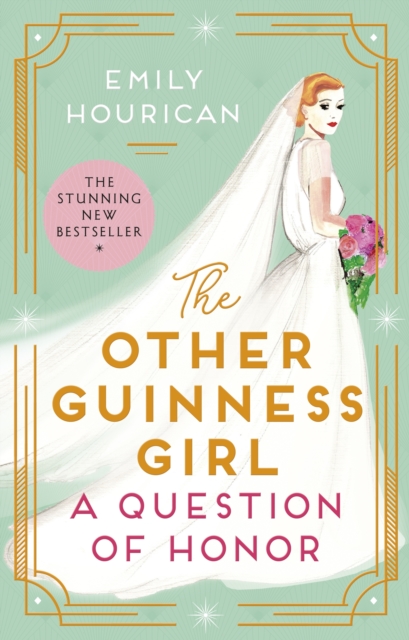 EMILY HOURICAN

THE STUNNING NEW BESTSELLER

The OTHER GUINNESS GIRL

A QUESTION OF HONOR